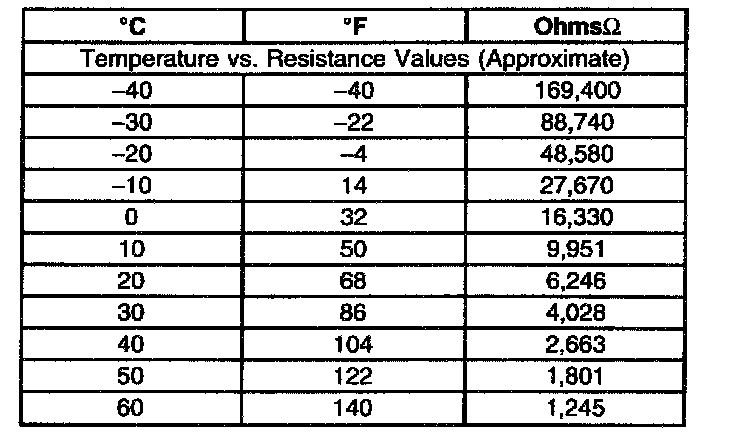 | °C | °F | OhmsΩ |
|---|---|---|
| Temperature vs. Resistance Values (Approximate) | | |
| –40 | –40 | 169,400 |
| –30 | –22 | 88,740 |
| –20 | –4 | 48,580 |
| –10 | 14 | 27,670 |
| 0 | 32 | 16,330 |
| 10 | 50 | 9,951 |
| 20 | 68 | 6,246 |
| 30 | 86 | 4,028 |
| 40 | 104 | 2,663 |
| 50 | 122 | 1,801 |
| 60 | 140 | 1,245 |